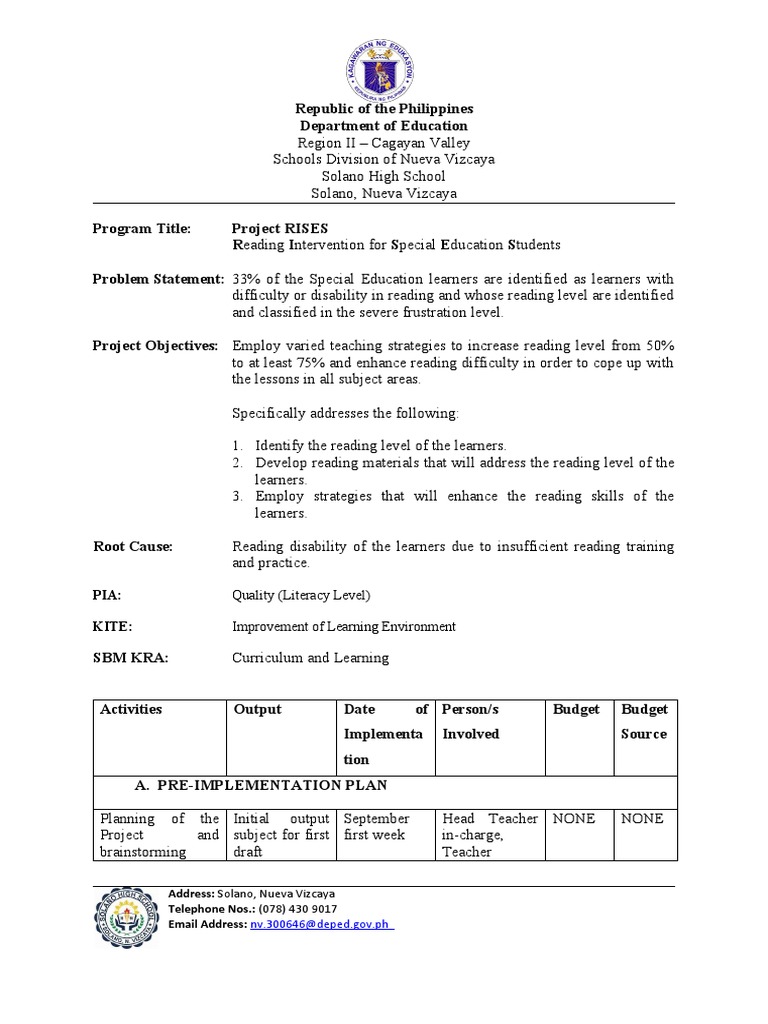 KAGAWARAN NG EDUKASYON
REPUBLIKA NG PILIPINAS

Republic of the Philippines
Department of Education
Region II – Cagayan Valley
Schools Division of Nueva Vizcaya
Solano High School
Solano, Nueva Vizcaya

Program Title: Project RISES
Reading Intervention for Special Education Students

Problem Statement: 33% of the Special Education learners are identified as learners with difficulty or disability in reading and whose reading level are identified and classified in the severe frustration level.

Project Objectives: Employ varied teaching strategies to increase reading level from 50% to at least 75% and enhance reading difficulty in order to cope up with the lessons in all subject areas.

Specifically addresses the following:

1. Identify the reading level of the learners.
2. Develop reading materials that will address the reading level of the learners.
3. Employ strategies that will enhance the reading skills of the learners.

Root Cause: Reading disability of the learners due to insufficient reading training and practice.

PIA: Quality (Literacy Level)

KITE: Improvement of Learning Environment

SBM KRA: Curriculum and Learning

| Activities | Output | Date of Implementation | Person/s Involved | Budget | Budget Source |
|---|---|---|---|---|---|
| A. PRE-IMPLEMENTATION PLAN | | | | | |
| Planning of the Project and brainstorming | Initial output subject for first draft | September first week | Head Teacher in-charge, Teacher | NONE | NONE |

SOLANO HIGH SCHOOL
Address: Solano, Nueva Vizcaya
Telephone Nos.: (078) 430 9017
Email Address: nv.300646@deped.gov.ph